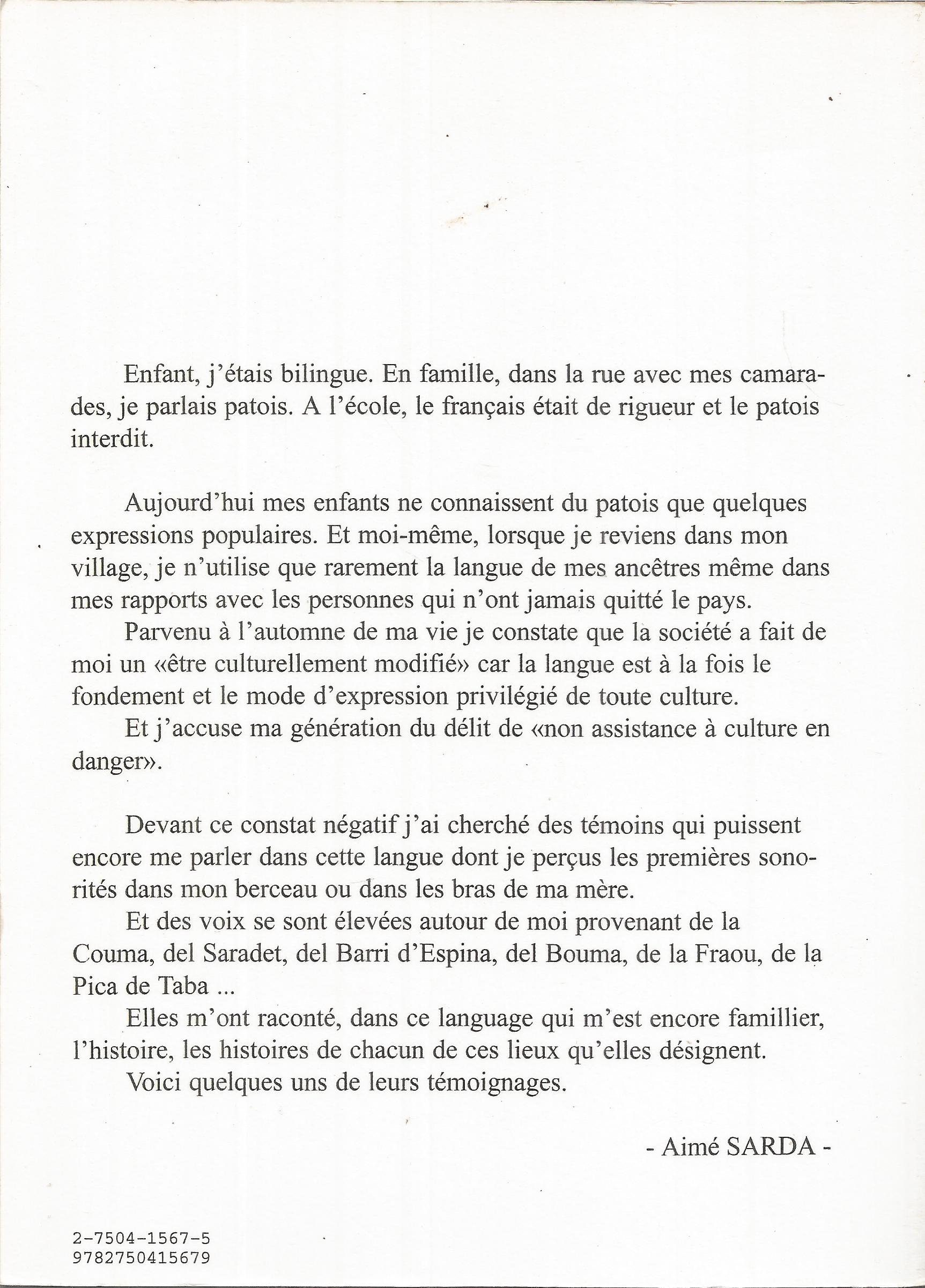 Enfant, j'étais bilingue. En famille, dans la rue avec mes camarades, je parlais patois. A l'école, le français était de rigueur et le patois interdit.

Aujourd'hui mes enfants ne connaissent du patois que quelques expressions populaires. Et moi-même, lorsque je reviens dans mon village, je n'utilise que rarement la langue de mes ancêtres même dans mes rapports avec les personnes qui n'ont jamais quitté le pays.
Parvenu à l'automne de ma vie je constate que la société a fait de moi un «être culturellement modifié» car la langue est à la fois le fondement et le mode d'expression privilégié de toute culture.
Et j'accuse ma génération du délit de «non assistance à culture en danger».

Devant ce constat négatif j'ai cherché des témoins qui puissent encore me parler dans cette langue dont je perçus les premières sonorités dans mon berceau ou dans les bras de ma mère.
Et des voix se sont élevées autour de moi provenant de la Couma, del Saradet, del Barri d'Espina, del Bouma, de la Fraou, de la Pica de Taba ...
Elles m'ont raconté, dans ce language qui m'est encore famillier, l'histoire, les histoires de chacun de ces lieux qu'elles désignent.
Voici quelques uns de leurs témoignages.

- Aimé SARDA -

2-7504-1567-5
9782750415679